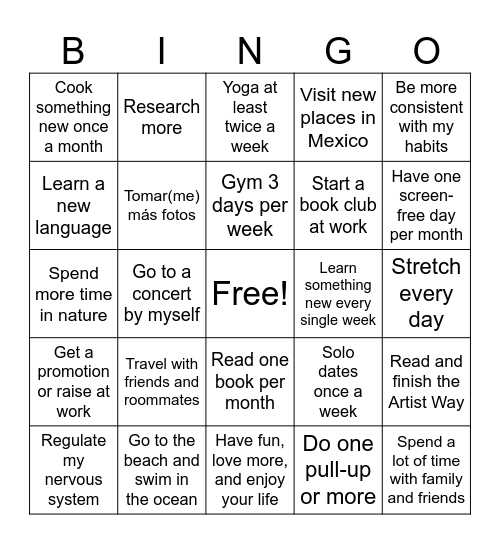 | B | I | N | G | O |
|---|---|---|---|---|
| Cook something new once a month | Research more | Yoga at least twice a week | Visit new places in Mexico | Be more consistent with my habits |
| Learn a new language | Tomar(me) más fotos | Gym 3 days per week | Start a book club at work | Have one screen-free day per month |
| Spend more time in nature | Go to a concert by myself | Free! | Learn something new every single week | Stretch every day |
| Get a promotion or raise at work | Travel with friends and roommates | Read one book per month | Solo dates once a week | Read and finish the Artist Way |
| Regulate my nervous system | Go to the beach and swim in the ocean | Have fun, love more, and enjoy your life | Do one pull-up or more | Spend a lot of time with family and friends |